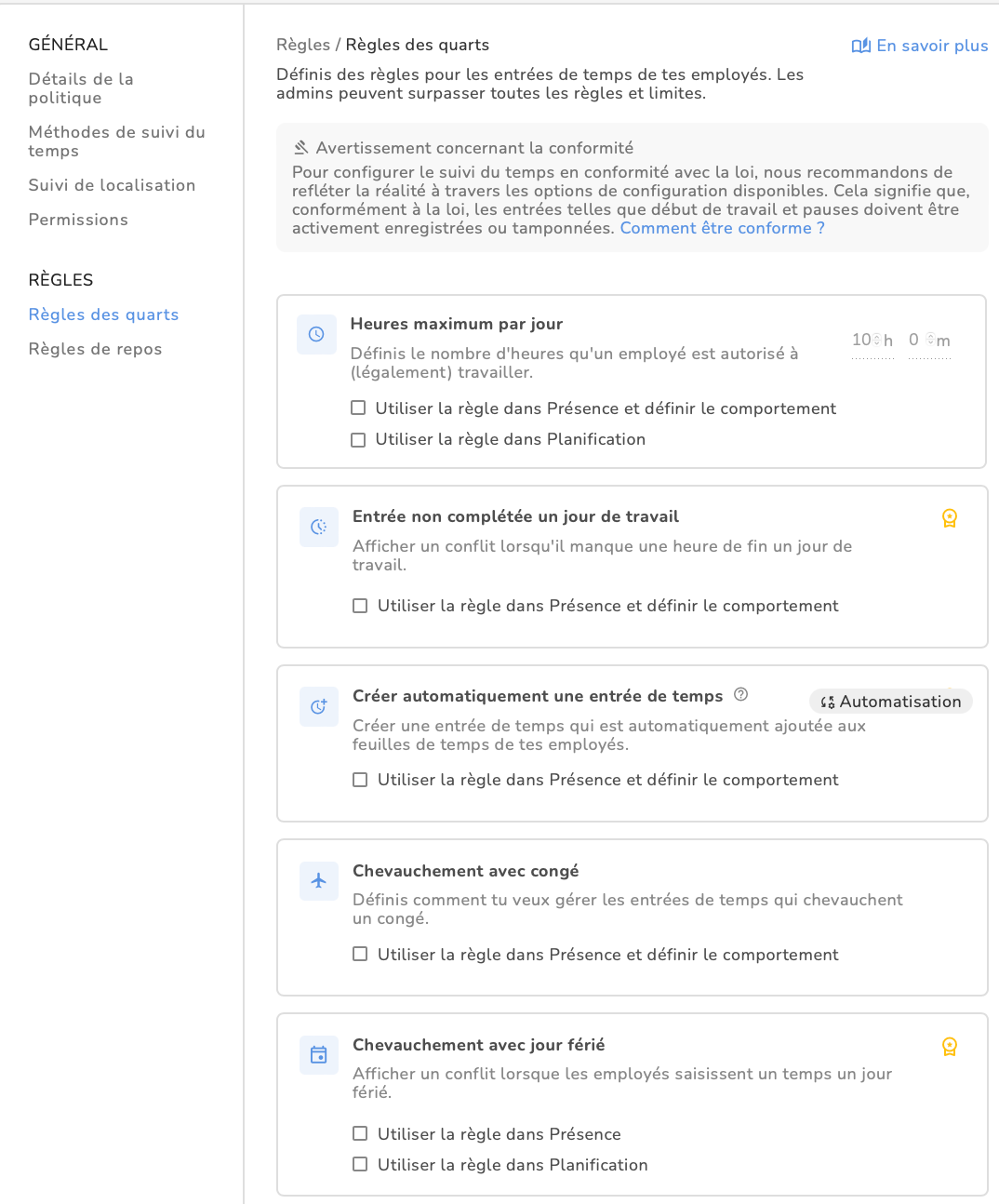 GÉNÉRAL

Détails de la politique

Méthodes de suivi du temps

Suivi de localisation

Permissions

RÈGLES

Règles des quarts

Règles de repos

Règles / Règles des quarts

En savoir plus

Définis des règles pour les entrées de temps de tes employés. Les admins peuvent surpasser toutes les règles et limites.

Avertissement concernant la conformité

Pour configurer le suivi du temps en conformité avec la loi, nous recommandons de refléter la réalité à travers les options de configuration disponibles. Cela signifie que, conformément à la loi, les entrées telles que début de travail et pauses doivent être activement enregistrées ou tamponnées. Comment être conforme ?

Heures maximum par jour

Définis le nombre d'heures qu'un employé est autorisé à (légalement) travailler.

10 h 0 m

Utiliser la règle dans Présence et définir le comportement

Utiliser la règle dans Planification

Entrée non complétée un jour de travail

Afficher un conflit lorsqu'il manque une heure de fin un jour de travail.

Utiliser la règle dans Présence et définir le comportement

Créer automatiquement une entrée de temps

Automatisation

Créer une entrée de temps qui est automatiquement ajoutée aux feuilles de temps de tes employés.

Utiliser la règle dans Présence et définir le comportement

Chevauchement avec congé

Définis comment tu veux gérer les entrées de temps qui chevauchent un congé.

Utiliser la règle dans Présence et définir le comportement

Chevauchement avec jour férié

Afficher un conflit lorsque les employés saisissent un temps un jour férié.

Utiliser la règle dans Présence

Utiliser la règle dans Planification